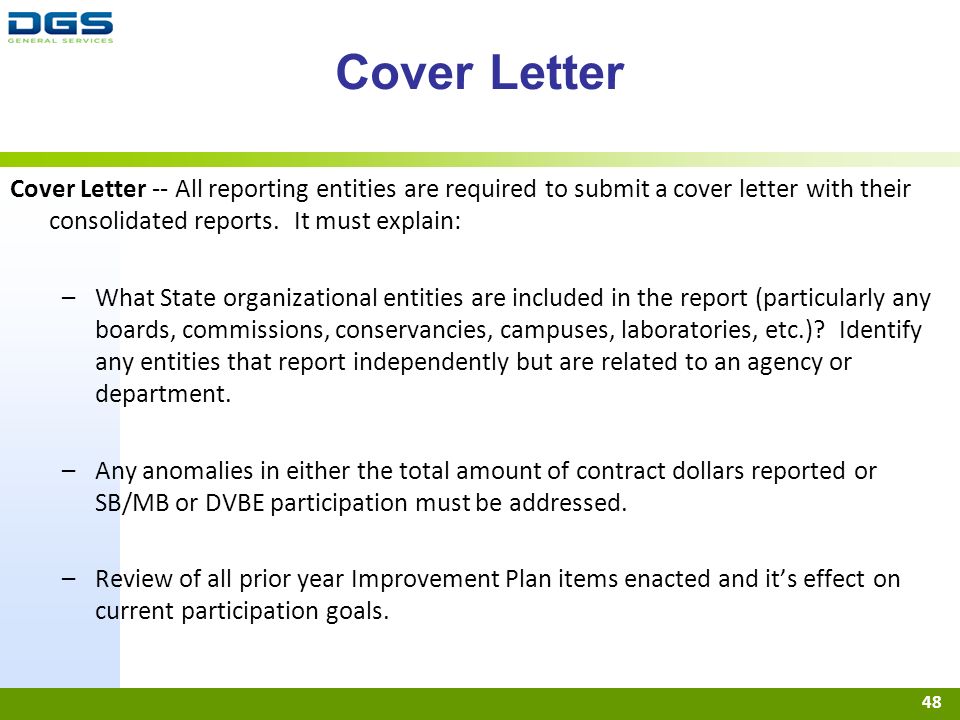 DGS
GENERAL SERVICES

Cover Letter

Cover Letter -- All reporting entities are required to submit a cover letter with their consolidated reports. It must explain:

– What State organizational entities are included in the report (particularly any boards, commissions, conservancies, campuses, laboratories, etc.)? Identify any entities that report independently but are related to an agency or department.

– Any anomalies in either the total amount of contract dollars reported or SB/MB or DVBE participation must be addressed.

– Review of all prior year Improvement Plan items enacted and it's effect on current participation goals.

48